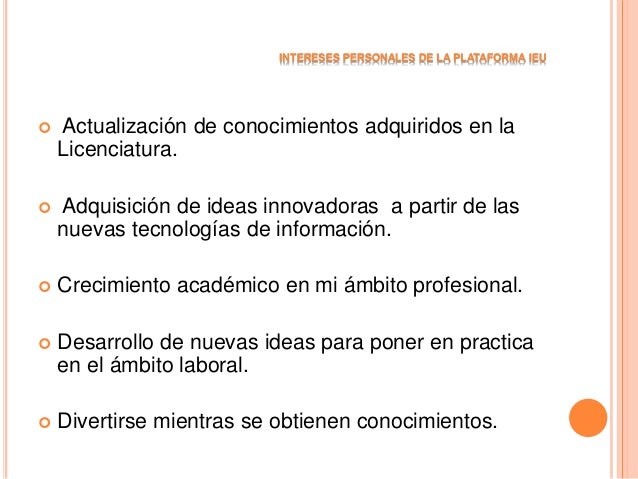 INTERESES PERSONALES DE LA PLATAFORMA IEU

Actualización de conocimientos adquiridos en la Licenciatura.

Adquisición de ideas innovadoras a partir de las nuevas tecnologías de información.

Crecimiento académico en mi ámbito profesional.

Desarrollo de nuevas ideas para poner en practica en el ámbito laboral.

Divertirse mientras se obtienen conocimientos.